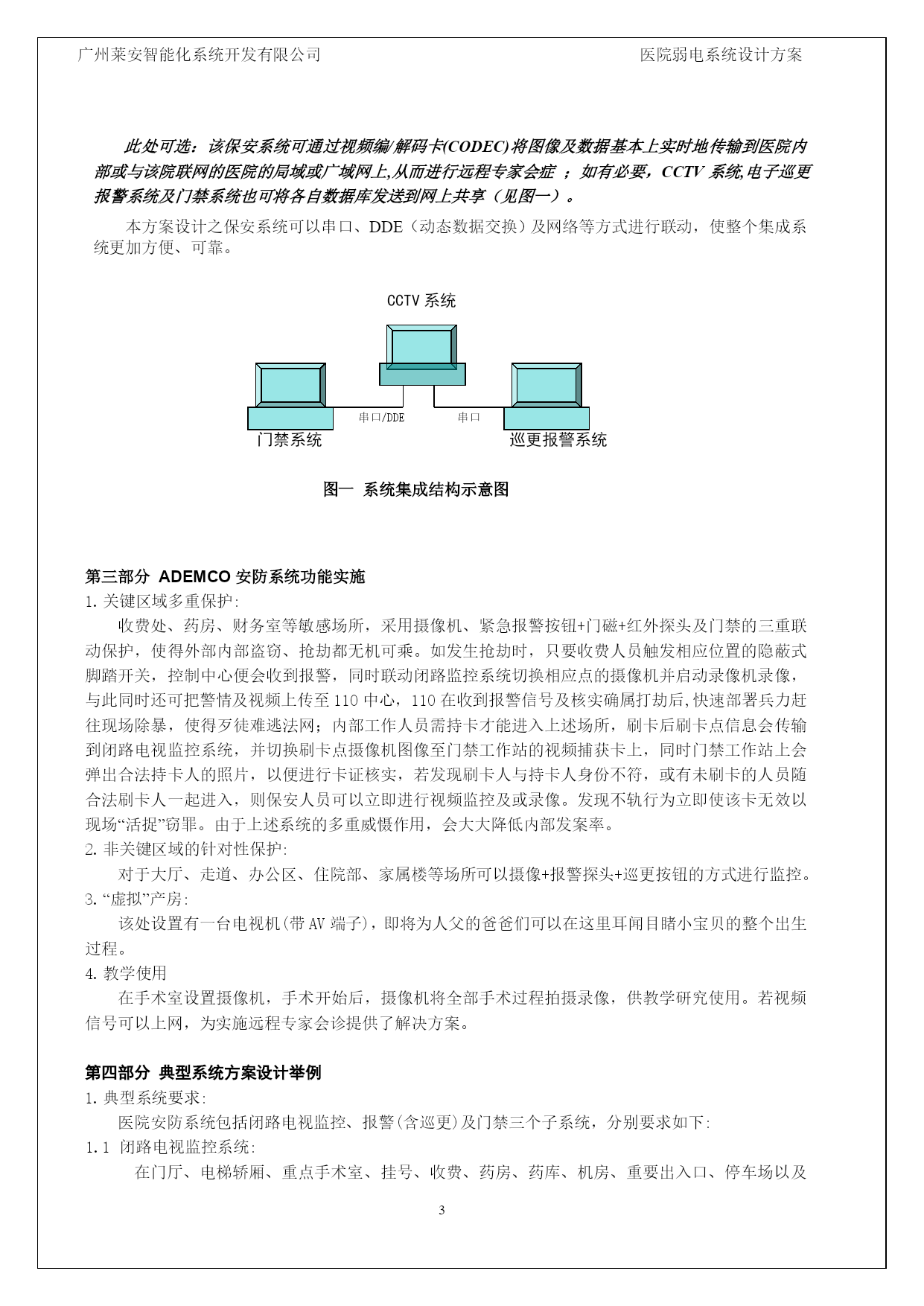 广州莱安智能化系统开发有限公司　　　　医院弱电系统设计方案

此处可选：该保安系统可通过视频编/解码卡(CODEC)将图像及数据基本上实时地传输到医院内部或与该院联网的医院的局域或广域网上,从而进行远程专家会症 ；如有必要，CCTV 系统,电子巡更报警系统及门禁系统也可将各自数据库发送到网上共享（见图一）。

本方案设计之保安系统可以串口、DDE（动态数据交换）及网络等方式进行联动，使整个集成系统更加方便、可靠。

CCTV 系统

串口/DDE

串口

门禁系统

巡更报警系统

图一 系统集成结构示意图

第三部分 ADEMCO 安防系统功能实施

1. 关键区域多重保护:

收费处、药房、财务室等敏感场所，采用摄像机、紧急报警按钮+门磁+红外探头及门禁的三重联动保护，使得外部内部盗窃、抢劫都无机可乘。如发生抢劫时，只要收费人员触发相应位置的隐蔽式脚踏开关，控制中心便会收到报警，同时联动闭路监控系统切换相应点的摄像机并启动录像机录像，与此同时还可把警情及视频上传至 110 中心，110 在收到报警信号及核实确属打劫后,快速部署兵力赶往现场除暴，使得歹徒难逃法网；内部工作人员需持卡才能进入上述场所，刷卡后刷卡点信息会传输到闭路电视监控系统，并切换刷卡点摄像机图像至门禁工作站的视频捕获卡上，同时门禁工作站上会弹出合法持卡人的照片，以便进行卡证核实，若发现刷卡人与持卡人身份不符，或有未刷卡的人员随合法刷卡人一起进入，则保安人员可以立即进行视频监控及或录像。发现不轨行为立即使该卡无效以现场“活捉”窃罪。由于上述系统的多重威慑作用，会大大降低内部发案率。

2. 非关键区域的针对性保护:

对于大厅、走道、办公区、住院部、家属楼等场所可以摄像+报警探头+巡更按钮的方式进行监控。

3. “虚拟”产房:

该处设置有一台电视机(带 AV 端子)，即将为人父的爸爸们可以在这里耳闻目睹小宝贝的整个出生过程。

4. 教学使用

在手术室设置摄像机，手术开始后，摄像机将全部手术过程拍摄录像，供教学研究使用。若视频信号可以上网，为实施远程专家会诊提供了解决方案。

第四部分 典型系统方案设计举例

1. 典型系统要求:

医院安防系统包括闭路电视监控、报警(含巡更)及门禁三个子系统，分别要求如下:

1.1 闭路电视监控系统:

在门厅、电梯轿厢、重点手术室、挂号、收费、药房、药库、机房、重要出入口、停车场以及

3